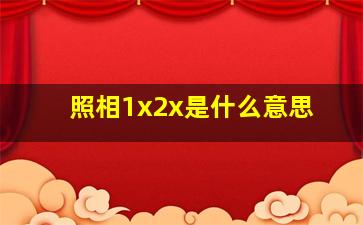 照相1x2x是什么意思